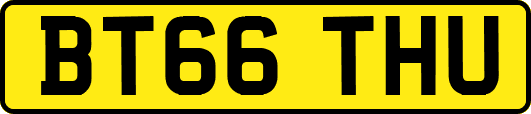 BT66 THU